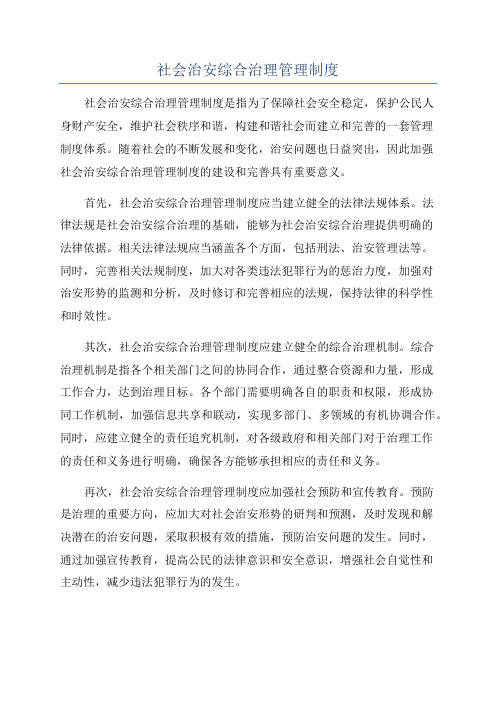 社会治安综合治理管理制度

社会治安综合治理管理制度是指为了保障社会安全稳定，保护公民人身财产安全，维护社会秩序和谐，构建和谐社会而建立和完善的一套管理制度体系。随着社会的不断发展和变化，治安问题也日益突出，因此加强社会治安综合治理管理制度的建设和完善具有重要意义。

首先，社会治安综合治理管理制度应当建立健全的法律法规体系。法律法规是社会治安综合治理的基础，能够为社会治安综合治理提供明确的法律依据。相关法律法规应当涵盖各个方面，包括刑法、治安管理法等。同时，完善相关法规制度，加大对各类违法犯罪行为的惩治力度，加强对治安形势的监测和分析，及时修订和完善相应的法规，保持法律的科学性和时效性。

其次，社会治安综合治理管理制度应建立健全的综合治理机制。综合治理机制是指各个相关部门之间的协同合作，通过整合资源和力量，形成工作合力，达到治理目标。各个部门需要明确各自的职责和权限，形成协同工作机制，加强信息共享和联动，实现多部门、多领域的有机协调合作。同时，应建立健全的责任追究机制，对各级政府和相关部门对于治理工作的责任和义务进行明确，确保各方能够承担相应的责任和义务。

再次，社会治安综合治理管理制度应加强社会预防和宣传教育。预防是治理的重要方向，应加大对社会治安形势的研判和预测，及时发现和解决潜在的治安问题，采取积极有效的措施，预防治安问题的发生。同时，通过加强宣传教育，提高公民的法律意识和安全意识，增强社会自觉性和主动性，减少违法犯罪行为的发生。